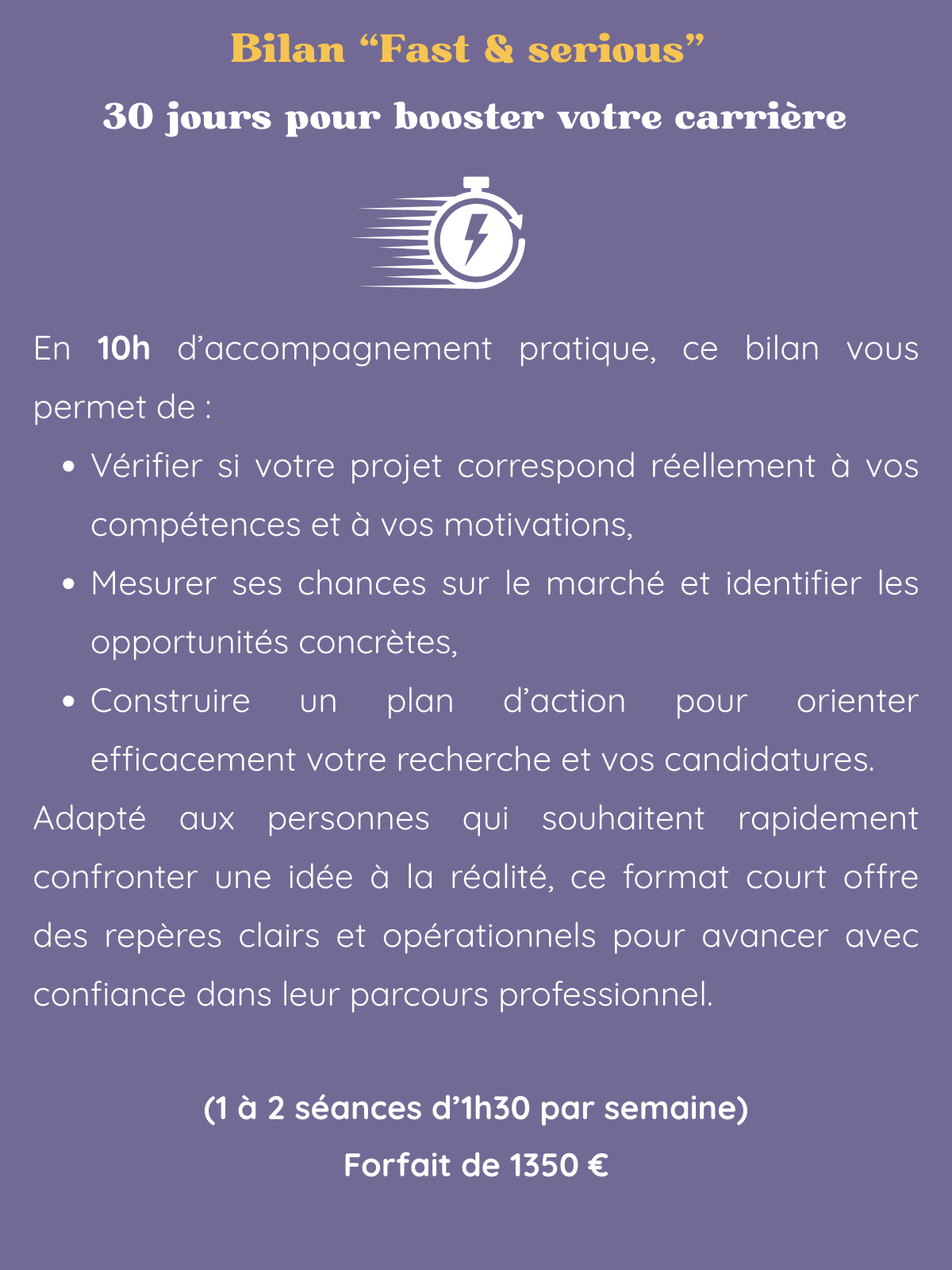 Bilan “Fast & serious”

30 jours pour booster votre carrière

En 10h d’accompagnement pratique, ce bilan vous permet de :

- Vérifier si votre projet correspond réellement à vos compétences et à vos motivations,
- Mesurer ses chances sur le marché et identifier les opportunités concrètes,
- Construire un plan d’action pour orienter efficacement votre recherche et vos candidatures.

Adapté aux personnes qui souhaitent rapidement confronter une idée à la réalité, ce format court offre des repères clairs et opérationnels pour avancer avec confiance dans leur parcours professionnel.

(1 à 2 séances d’1h30 par semaine)

Forfait de 1350 €